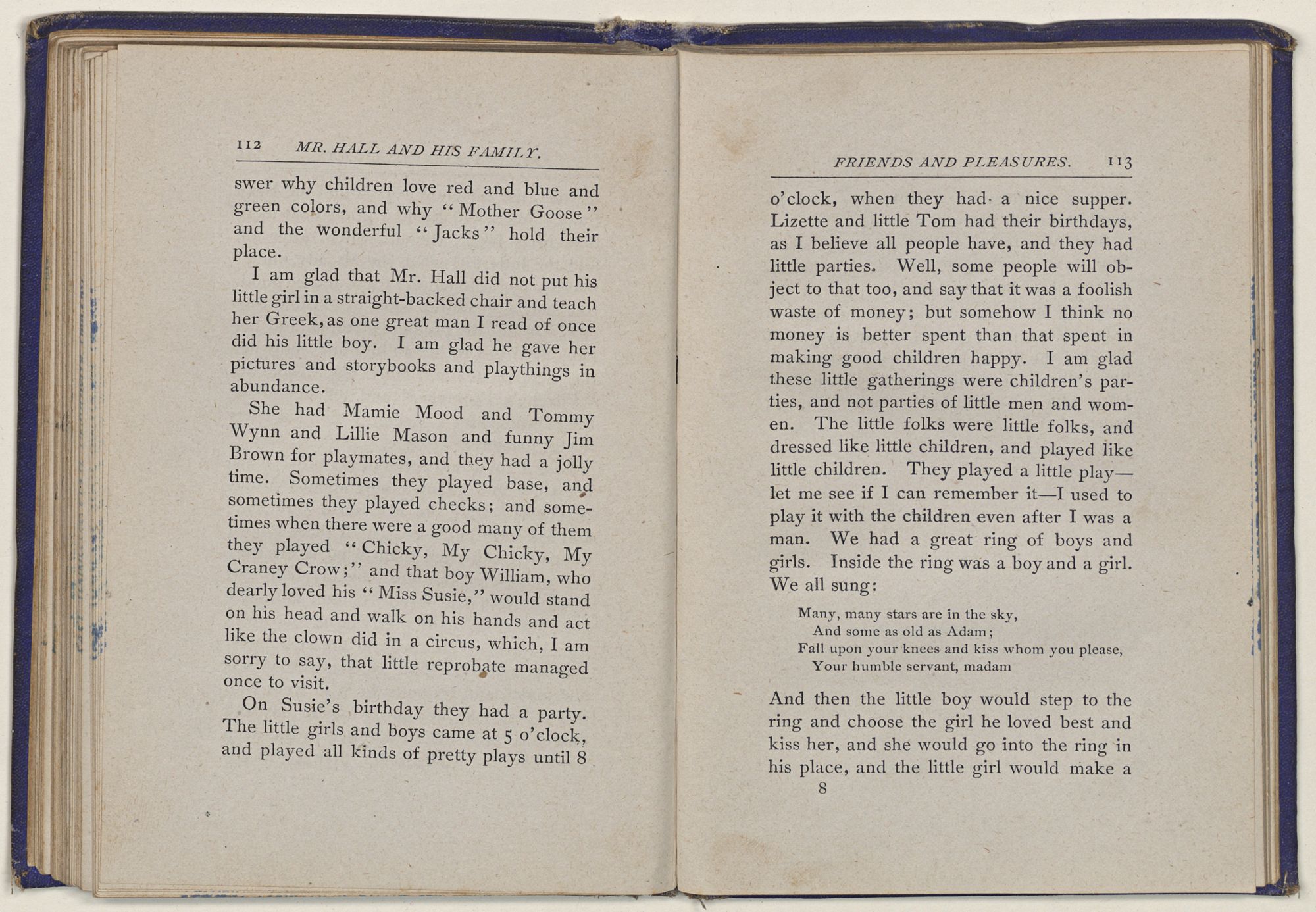 112 MR. HALL AND HIS FAMILY.

swer why children love red and blue and green colors, and why "Mother Goose" and the wonderful "Jacks" hold their place.

I am glad that Mr. Hall did not put his little girl in a straight-backed chair and teach her Greek, as one great man I read of once did his little boy. I am glad he gave her pictures and storybooks and playthings in abundance.

She had Mamie Mood and Tommy Wynn and Lillie Mason and funny Jim Brown for playmates, and they had a jolly time. Sometimes they played base, and sometimes they played checks; and sometimes when there were a good many of them they played "Chicky, My Chicky, My Craney Crow;" and that boy William, who dearly loved his "Miss Susie," would stand on his head and walk on his hands and act like the clown did in a circus, which, I am sorry to say, that little reprobate managed once to visit.

On Susie's birthday they had a party. The little girls and boys came at 5 o'clock, and played all kinds of pretty plays until 8

FRIENDS AND PLEASURES. 113

o'clock, when they had a nice supper. Lizette and little Tom had their birthdays, as I believe all people have, and they had little parties. Well, some people will object to that too, and say that it was a foolish waste of money; but somehow I think no money is better spent than that spent in making good children happy. I am glad these little gatherings were children's parties, and not parties of little men and women. The little folks were little folks, and dressed like little children, and played like little children. They played a little play—let me see if I can remember it—I used to play it with the children even after I was a man. We had a great ring of boys and girls. Inside the ring was a boy and a girl. We all sung:

Many, many stars are in the sky,
And some as old as Adam;
Fall upon your knees and kiss whom you please,
Your humble servant, madam

And then the little boy would step to the ring and choose the girl he loved best and kiss her, and she would go into the ring in his place, and the little girl would make a

8